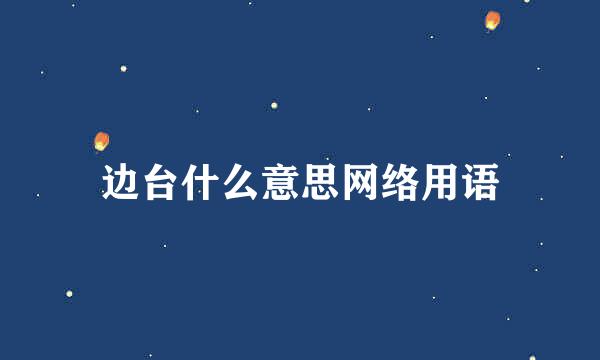 边台什么意思网络用语